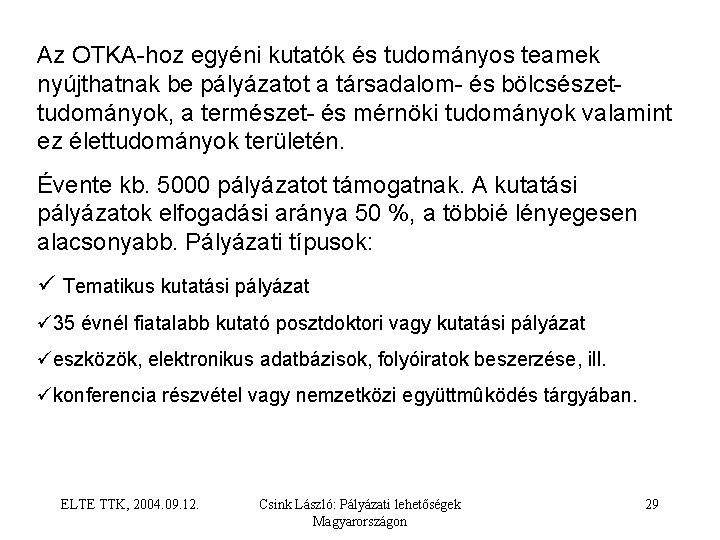 Az OTKA-hoz egyéni kutatók és tudományos teamek nyújthatnak be pályázatot a társadalom- és bölcsészettudományok, a természet- és mérnöki tudományok valamint ez élettudományok területén.

Évente kb. 5000 pályázatot támogatnak. A kutatási pályázatok elfogadási aránya 50 %, a többié lényegesen alacsonyabb. Pályázati típusok:

✓ Tematikus kutatási pályázat

✓35 évnél fiatalabb kutató posztdoktori vagy kutatási pályázat

✓eszközök, elektronikus adatbázisok, folyóiratok beszerzése, ill.

✓konferencia részvétel vagy nemzetközi együttmûködés tárgyában.

ELTE TTK, 2004.09.12.

Csink László: Pályázati lehetőségek Magyarországon

29